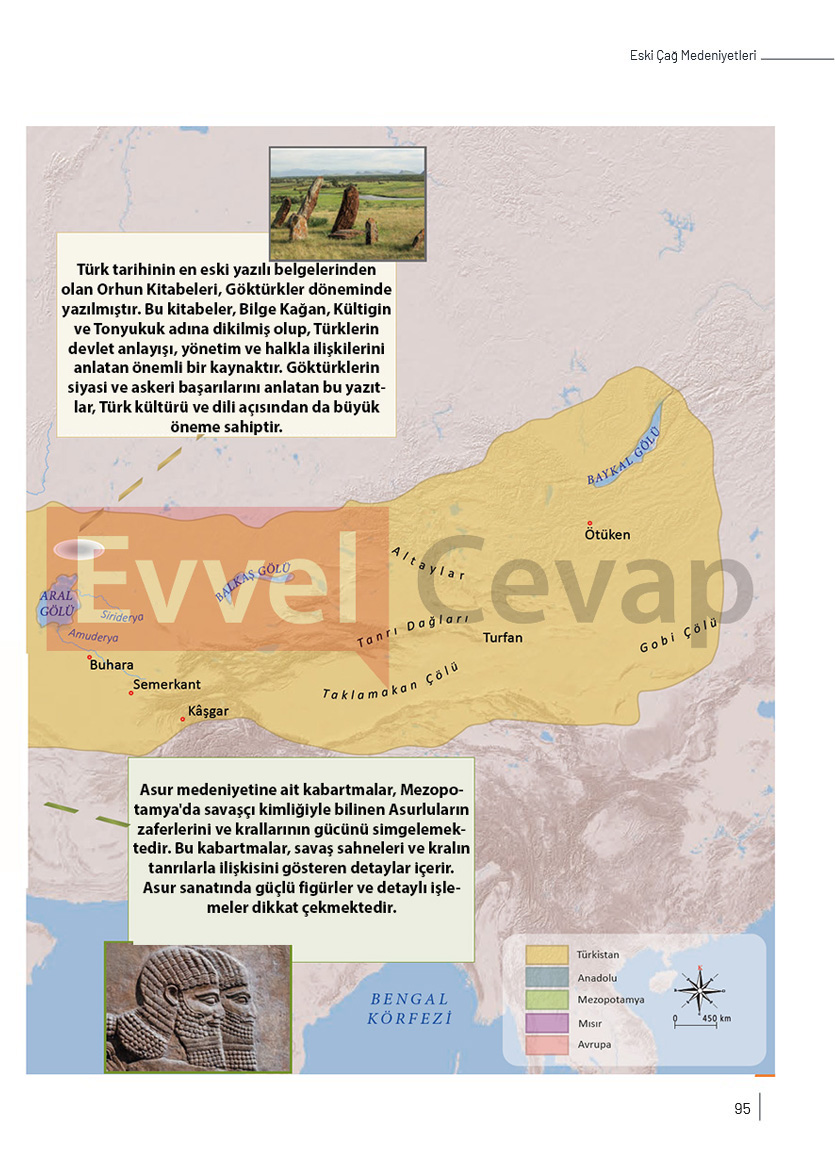 Eski Çağ Medeniyetleri

Türk tarihinin en eski yazılı belgelerinden olan Orhun Kitabeleri, Göktürkler döneminde yazılmıştır. Bu kitabeler, Bilge Kağan, Kültigin ve Tonyukuk adına dikilmiş olup, Türklerin devlet anlayışı, yönetim ve halkla ilişkilerini anlatan önemli bir kaynaktır. Göktürklerin siyasi ve askeri başarılarını anlatan bu yazıtlar, Türk kültürü ve dili açısından da büyük öneme sahiptir.

BAYKAL GÖLÜ

Ötüken

Altaylar

BALKAŞ GÖLÜ

ARAL GÖLÜ

Siriderya

Amuderya

Tanrı Dağları

Turfan

Gobi Çölü

Buhara

Semerkant

Taklamakan Çölü

Kâşgar

Asur medeniyetine ait kabartmalar, Mezopotamya'da savaşçı kimliğiyle bilinen Asurluların zaferlerini ve krallarının gücünü simgelemektedir. Bu kabartmalar, savaş sahneleri ve kralın tanrılarla ilişkisini gösteren detaylar içerir. Asur sanatında güçlü figürler ve detaylı işlemeler dikkat çekmektedir.

BENGAL KÖRFEZİ

Türkistan
Anadolu
Mezopotamya
Mısır
Avrupa

0 450 km

95

Evvel Cevap